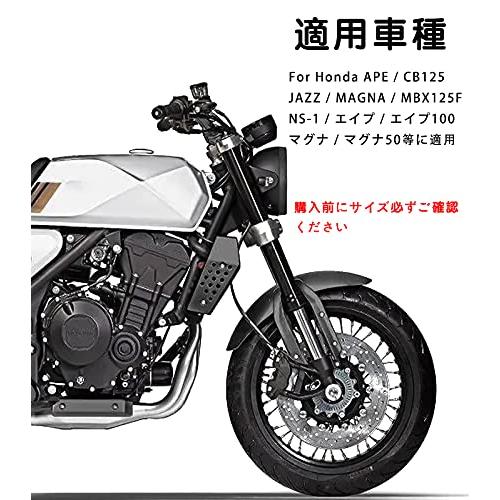 適用車種

For Honda APE / CB125 JAZZ / MAGNA / MBX125F NS-1 / エイプ / エイプ100 マグナ / マグナ50等に適用

購入前にサイズ必ずご確認ください